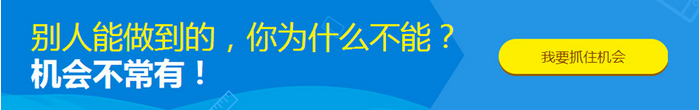 别人能做到的，你为什么不能？
机会不常有！

我要抓住机会